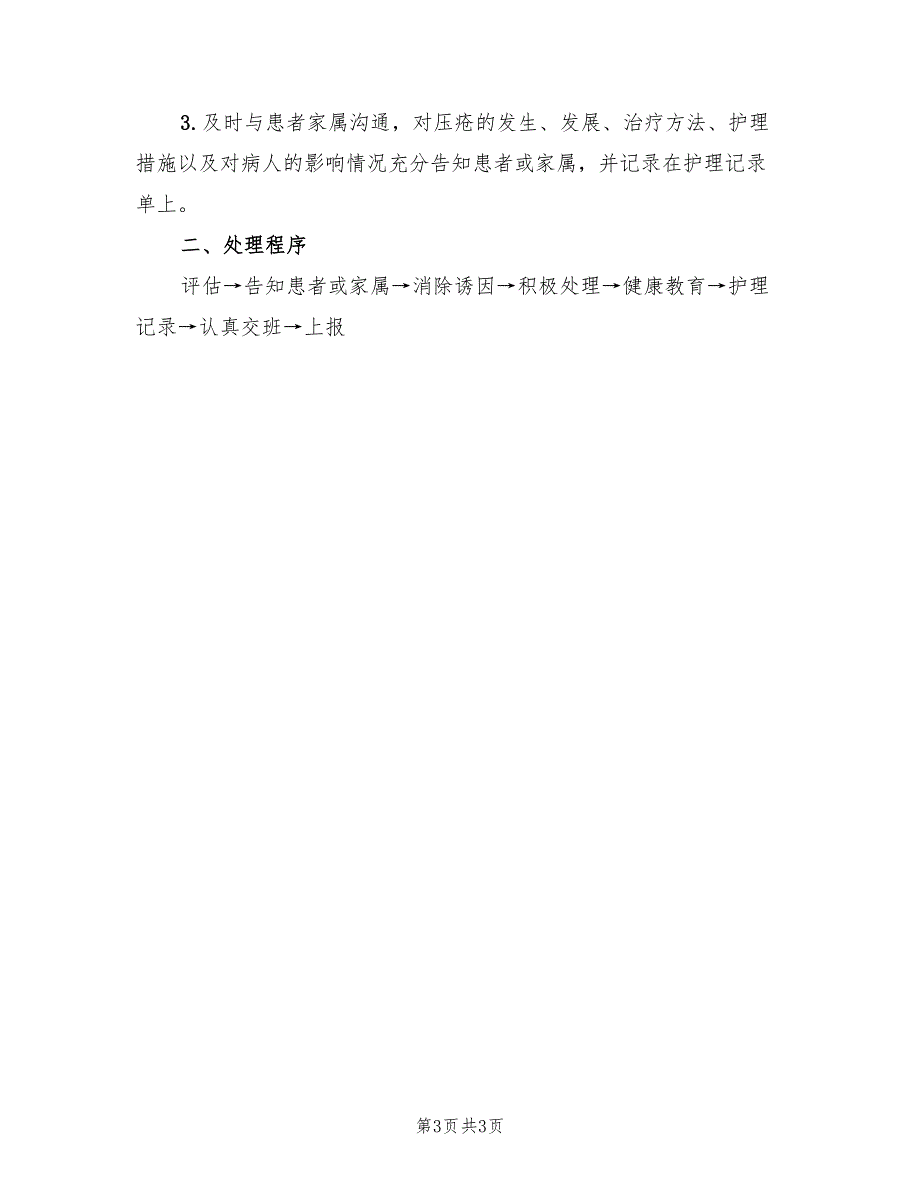 3. 及时与患者家属沟通，对压疮的发生、发展、治疗方法、护理措施以及对病人的影响情况充分告知患者或家属，并记录在护理记录单上。

二、处理程序

评估→告知患者或家属→消除诱因→积极处理→健康教育→护理记录→认真交班→上报

第3页 共3页